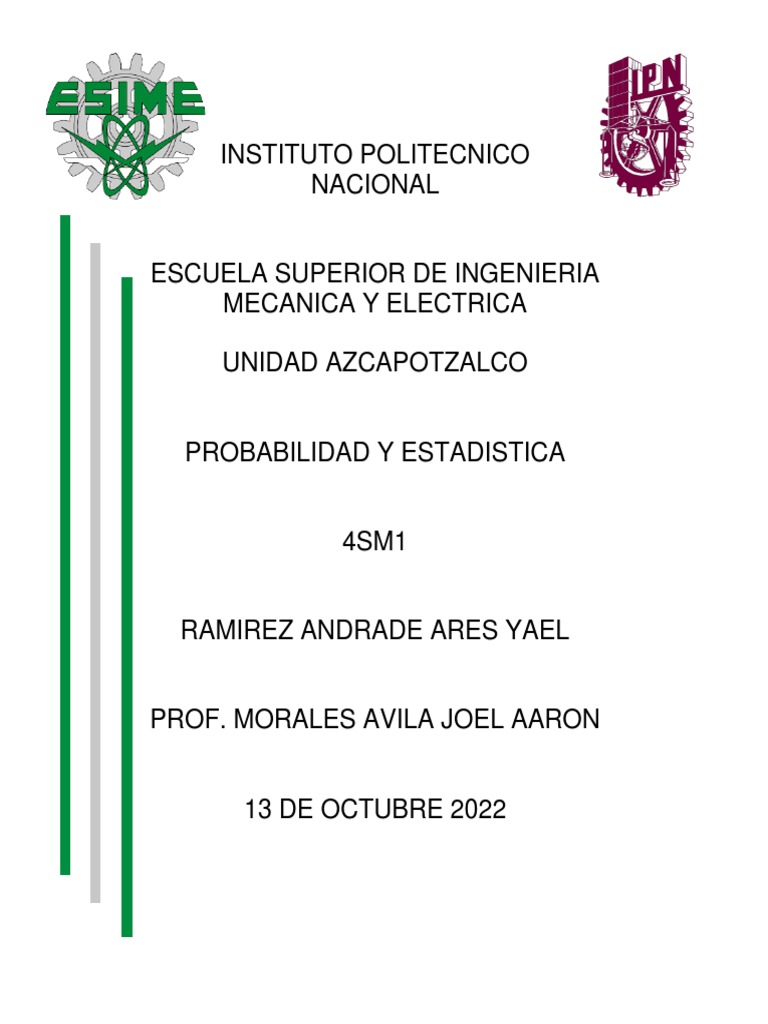 ESIME

IPN

INSTITUTO POLITECNICO NACIONAL

ESCUELA SUPERIOR DE INGENIERIA MECANICA Y ELECTRICA

UNIDAD AZCAPOTZALCO

PROBABILIDAD Y ESTADISTICA

4SM1

RAMIREZ ANDRADE ARES YAEL

PROF. MORALES AVILA JOEL AARON

13 DE OCTUBRE 2022